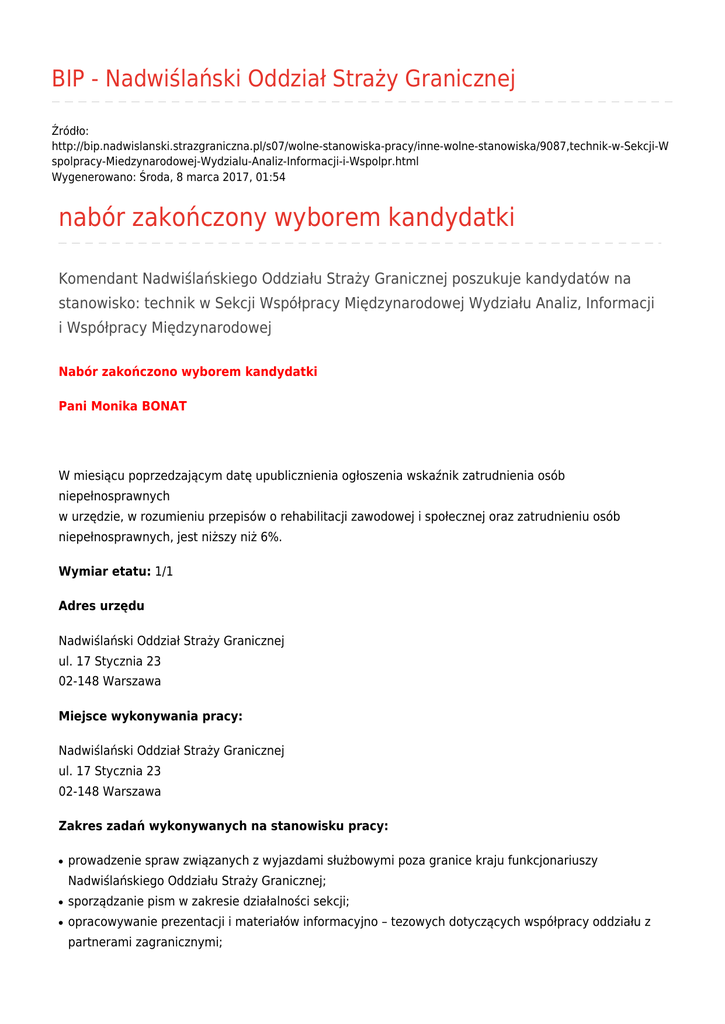 BIP - Nadwiślański Oddział Straży Granicznej

Źródło:
http://bip.nadwislanski.strazgraniczna.pl/s07/wolne-stanowiska-pracy/inne-wolne-stanowiska/9087,technik-w-Sekcji-Wspolpracy-Miedzynarodowej-Wydzialu-Analiz-Informacji-i-Wspolpr.html
Wygenerowano: Środa, 8 marca 2017, 01:54

nabór zakończony wyborem kandydatki

Komendant Nadwiślańskiego Oddziału Straży Granicznej poszukuje kandydatów na stanowisko: technik w Sekcji Współpracy Międzynarodowej Wydziału Analiz, Informacji i Współpracy Międzynarodowej

Nabór zakończono wyborem kandydatki

Pani Monika BONAT

W miesiącu poprzedzającym datę upublicznienia ogłoszenia wskaźnik zatrudnienia osób niepełnosprawnych
w urzędzie, w rozumieniu przepisów o rehabilitacji zawodowej i społecznej oraz zatrudnieniu osób niepełnosprawnych, jest niższy niż 6%.

Wymiar etatu: 1/1

Adres urzędu

Nadwiślański Oddział Straży Granicznej
ul. 17 Stycznia 23
02-148 Warszawa

Miejsce wykonywania pracy:

Nadwiślański Oddział Straży Granicznej
ul. 17 Stycznia 23
02-148 Warszawa

Zakres zadań wykonywanych na stanowisku pracy:

• prowadzenie spraw związanych z wyjazdami służbowymi poza granice kraju funkcjonariuszy Nadwiślańskiego Oddziału Straży Granicznej;
• sporządzanie pism w zakresie działalności sekcji;
• opracowywanie prezentacji i materiałów informacyjno – tezowych dotyczących współpracy oddziału z partnerami zagranicznymi;